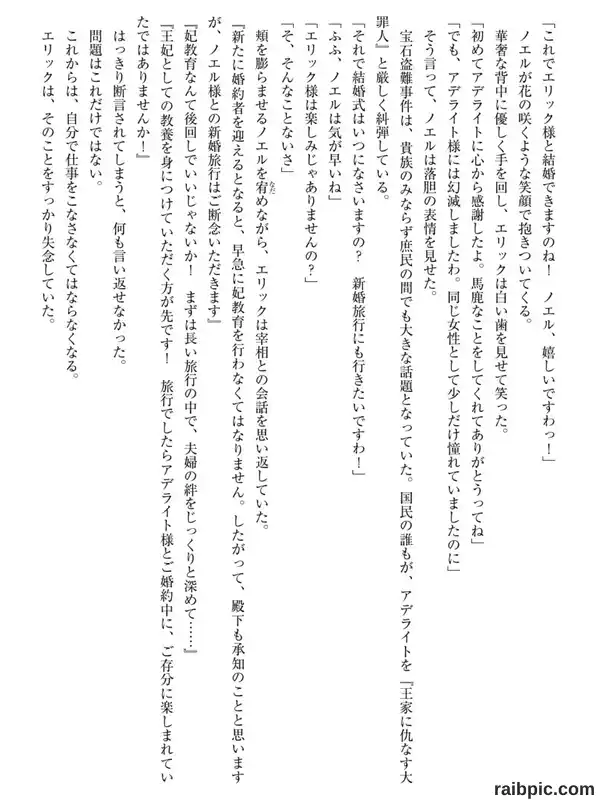 「これでエリック様と結婚できますのね！　ノエル、嬉しいですわっ！」

ノエルが花の咲くような笑顔で抱きついてくる。

華奢な背中に優しく手を回し、エリックは白い歯を見せて笑った。

「初めてアデライトに心から感謝したよ。馬鹿なことをしてくれてありがとうってね」

「でも、アデライト様には幻滅しましたわ。同じ女性として少しだけ憧れていましたのに」

そう言って、ノエルは落胆の表情を見せた。

宝石盗難事件は、貴族のみならず庶民の間でも大きな話題となっていた。国民の誰もが、アデライトを『王家に仇なす大罪人』と厳しく糾弾している。

「それで結婚式はいつになさいますの？　新婚旅行にも行きたいですわ！」

「ふふ、ノエルは気が早いね」

「エリック様は楽しみじゃありませんの？」

「そ、そんなことないさ」

頬を膨らませるノエルを宥めながら、エリックは宰相との会話を思い返していた。

『新たに婚約者を迎えるとなると、早急に妃教育を行わなくてはなりません。したがって、殿下も承知のことと思いますが、ノエル様との新婚旅行はご断念いただきます』

『妃教育なんて後回しでいいじゃないか！　まずは長い旅行の中で、夫婦の絆をじっくりと深めて……』

『王妃としての教養を身につけていただく方が先です！　旅行でしたらアデライト様とご婚約中に、ご存分に楽しまれていたではありませんか！』

はっきり断言されてしまうと、何も言い返せなかった。

問題はこれだけではない。

これからは、自分で仕事をこなさなくてはならなくなる。

エリックは、そのことをすっかり失念していた。

raibpic.com